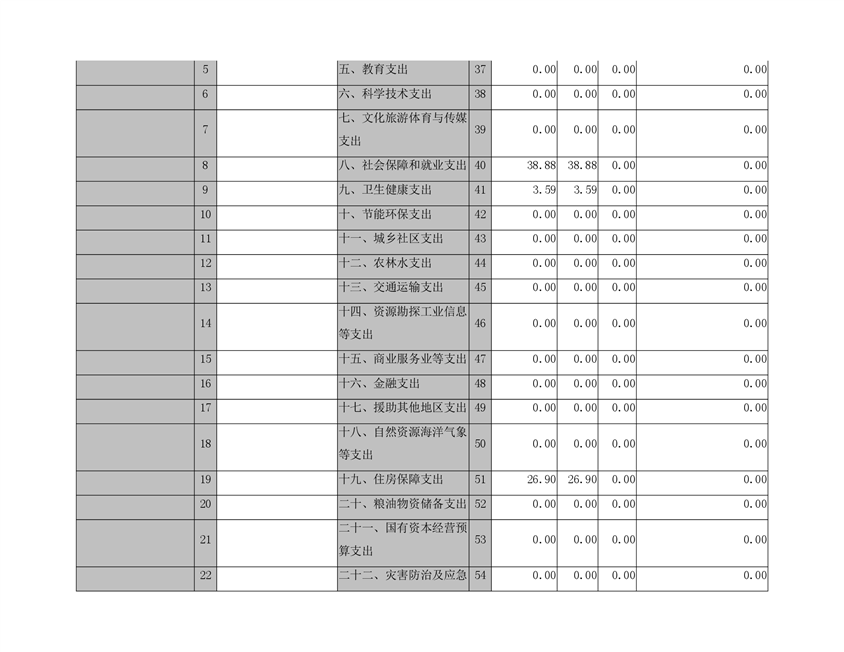 |  | 5 |  | 五、教育支出 | 37 | 0.00 | 0.00 | 0.00 | 0.00 |
|---|---|---|---|---|---|---|---|---|
|  | 6 |  | 六、科学技术支出 | 38 | 0.00 | 0.00 | 0.00 | 0.00 |
|  | 7 |  | 七、文化旅游体育与传媒支出 | 39 | 0.00 | 0.00 | 0.00 | 0.00 |
|  | 8 |  | 八、社会保障和就业支出 | 40 | 38.88 | 38.88 | 0.00 | 0.00 |
|  | 9 |  | 九、卫生健康支出 | 41 | 3.59 | 3.59 | 0.00 | 0.00 |
|  | 10 |  | 十、节能环保支出 | 42 | 0.00 | 0.00 | 0.00 | 0.00 |
|  | 11 |  | 十一、城乡社区支出 | 43 | 0.00 | 0.00 | 0.00 | 0.00 |
|  | 12 |  | 十二、农林水支出 | 44 | 0.00 | 0.00 | 0.00 | 0.00 |
|  | 13 |  | 十三、交通运输支出 | 45 | 0.00 | 0.00 | 0.00 | 0.00 |
|  | 14 |  | 十四、资源勘探工业信息等支出 | 46 | 0.00 | 0.00 | 0.00 | 0.00 |
|  | 15 |  | 十五、商业服务业等支出 | 47 | 0.00 | 0.00 | 0.00 | 0.00 |
|  | 16 |  | 十六、金融支出 | 48 | 0.00 | 0.00 | 0.00 | 0.00 |
|  | 17 |  | 十七、援助其他地区支出 | 49 | 0.00 | 0.00 | 0.00 | 0.00 |
|  | 18 |  | 十八、自然资源海洋气象等支出 | 50 | 0.00 | 0.00 | 0.00 | 0.00 |
|  | 19 |  | 十九、住房保障支出 | 51 | 26.90 | 26.90 | 0.00 | 0.00 |
|  | 20 |  | 二十、粮油物资储备支出 | 52 | 0.00 | 0.00 | 0.00 | 0.00 |
|  | 21 |  | 二十一、国有资本经营预算支出 | 53 | 0.00 | 0.00 | 0.00 | 0.00 |
|  | 22 |  | 二十二、灾害防治及应急 | 54 | 0.00 | 0.00 | 0.00 | 0.00 |